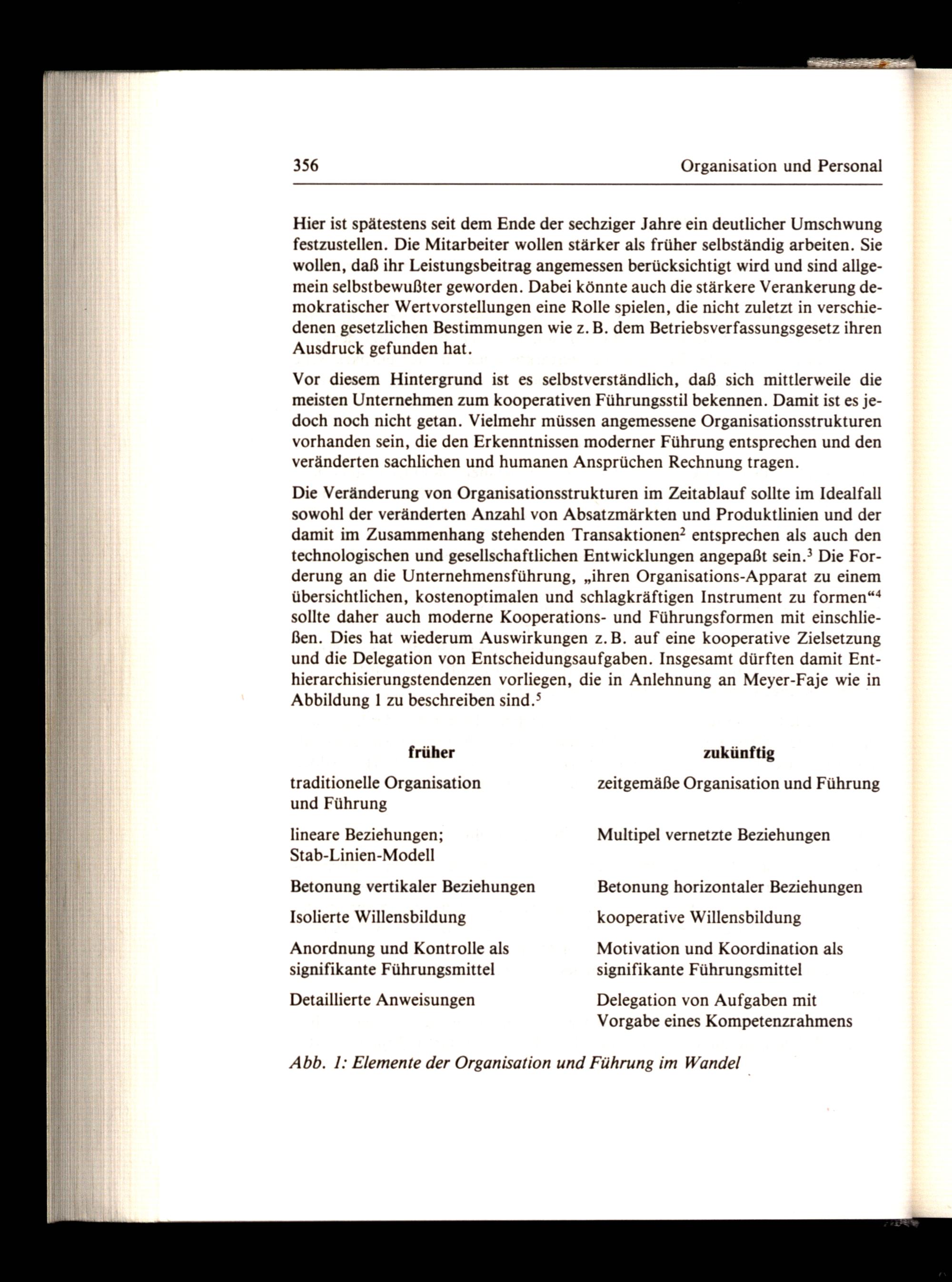 356 Organisation und Personal

Hier ist spätestens seit dem Ende der sechziger Jahre ein deutlicher Umschwung festzustellen. Die Mitarbeiter wollen stärker als früher selbständig arbeiten. Sie wollen, daß ihr Leistungsbeitrag angemessen berücksichtigt wird und sind allgemein selbstbewußter geworden. Dabei könnte auch die stärkere Verankerung demokratischer Wertvorstellungen eine Rolle spielen, die nicht zuletzt in verschiedenen gesetzlichen Bestimmungen wie z. B. dem Betriebsverfassungsgesetz ihren Ausdruck gefunden hat.

Vor diesem Hintergrund ist es selbstverständlich, daß sich mittlerweile die meisten Unternehmen zum kooperativen Führungsstil bekennen. Damit ist es jedoch noch nicht getan. Vielmehr müssen angemessene Organisationsstrukturen vorhanden sein, die den Erkenntnissen moderner Führung entsprechen und den veränderten sachlichen und humanen Ansprüchen Rechnung tragen.

Die Veränderung von Organisationsstrukturen im Zeitablauf sollte im Idealfall sowohl der veränderten Anzahl von Absatzmärkten und Produktlinien und der damit im Zusammenhang stehenden Transaktionen$^2$ entsprechen als auch den technologischen und gesellschaftlichen Entwicklungen angepaßt sein.$^3$ Die Forderung an die Unternehmensführung, „ihren Organisations-Apparat zu einem übersichtlichen, kostenoptimalen und schlagkräftigen Instrument zu formen“$^4$ sollte daher auch moderne Kooperations- und Führungsformen mit einschließen. Dies hat wiederum Auswirkungen z. B. auf eine kooperative Zielsetzung und die Delegation von Entscheidungsaufgaben. Insgesamt dürften damit Enthierarchisierungstendenzen vorliegen, die in Anlehnung an Meyer-Faje wie in Abbildung 1 zu beschreiben sind.$^5$

| früher | zukünftig |
|---|---|
| traditionelle Organisation und Führung | zeitgemäße Organisation und Führung |
| lineare Beziehungen; Stab-Linien-Modell | Multipel vernetzte Beziehungen |
| Betonung vertikaler Beziehungen | Betonung horizontaler Beziehungen |
| Isolierte Willensbildung | kooperative Willensbildung |
| Anordnung und Kontrolle als signifikante Führungsmittel | Motivation und Koordination als signifikante Führungsmittel |
| Detaillierte Anweisungen | Delegation von Aufgaben mit Vorgabe eines Kompetenzrahmens |

Abb. 1: Elemente der Organisation und Führung im Wandel